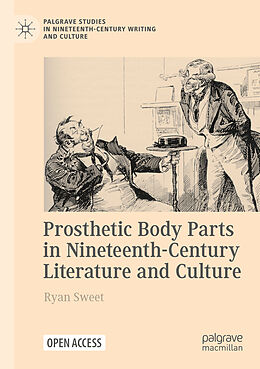 PALGRAVE STUDIES IN NINETEENTH-CENTURY WRITING AND CULTURE

Prosthetic Body Parts in Nineteenth-Century Literature and Culture

Ryan Sweet

OPEN ACCESS

palgrave macmillan